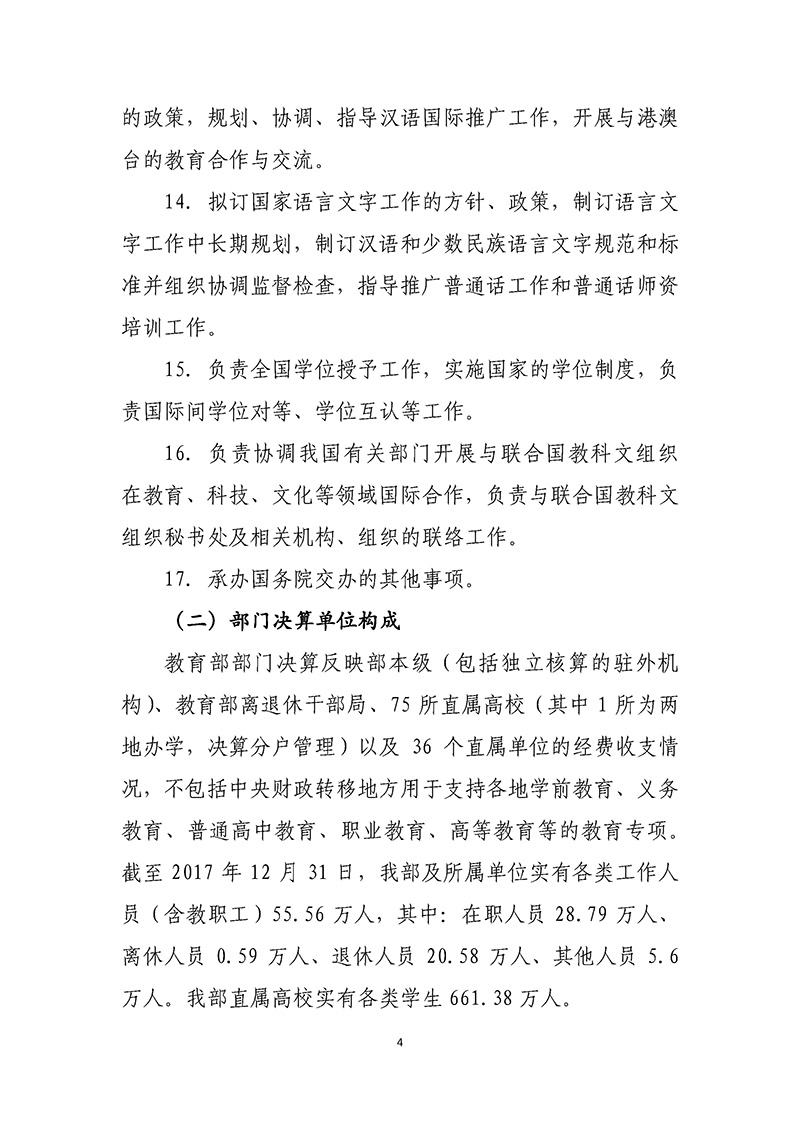 的政策，规划、协调、指导汉语国际推广工作，开展与港澳台的教育合作与交流。

14. 拟订国家语言文字工作的方针、政策，制订语言文字工作中长期规划，制订汉语和少数民族语言文字规范和标准并组织协调监督检查，指导推广普通话工作和普通话师资培训工作。

15. 负责全国学位授予工作，实施国家的学位制度，负责国际间学位对等、学位互认等工作。

16. 负责协调我国有关部门开展与联合国教科文组织在教育、科技、文化等领域国际合作，负责与联合国教科文组织秘书处及相关机构、组织的联络工作。

17. 承办国务院交办的其他事项。

（二）部门决算单位构成

教育部部门决算反映部本级（包括独立核算的驻外机构）、教育部离退休干部局、75 所直属高校（其中 1 所为两地办学，决算分户管理）以及 36 个直属单位的经费收支情况，不包括中央财政转移地方用于支持各地学前教育、义务教育、普通高中教育、职业教育、高等教育等的教育专项。截至 2017 年 12 月 31 日，我部及所属单位实有各类工作人员（含教职工）55.56 万人，其中：在职人员 28.79 万人、离休人员 0.59 万人、退休人员 20.58 万人、其他人员 5.6 万人。我部直属高校实有各类学生 661.38 万人。

4